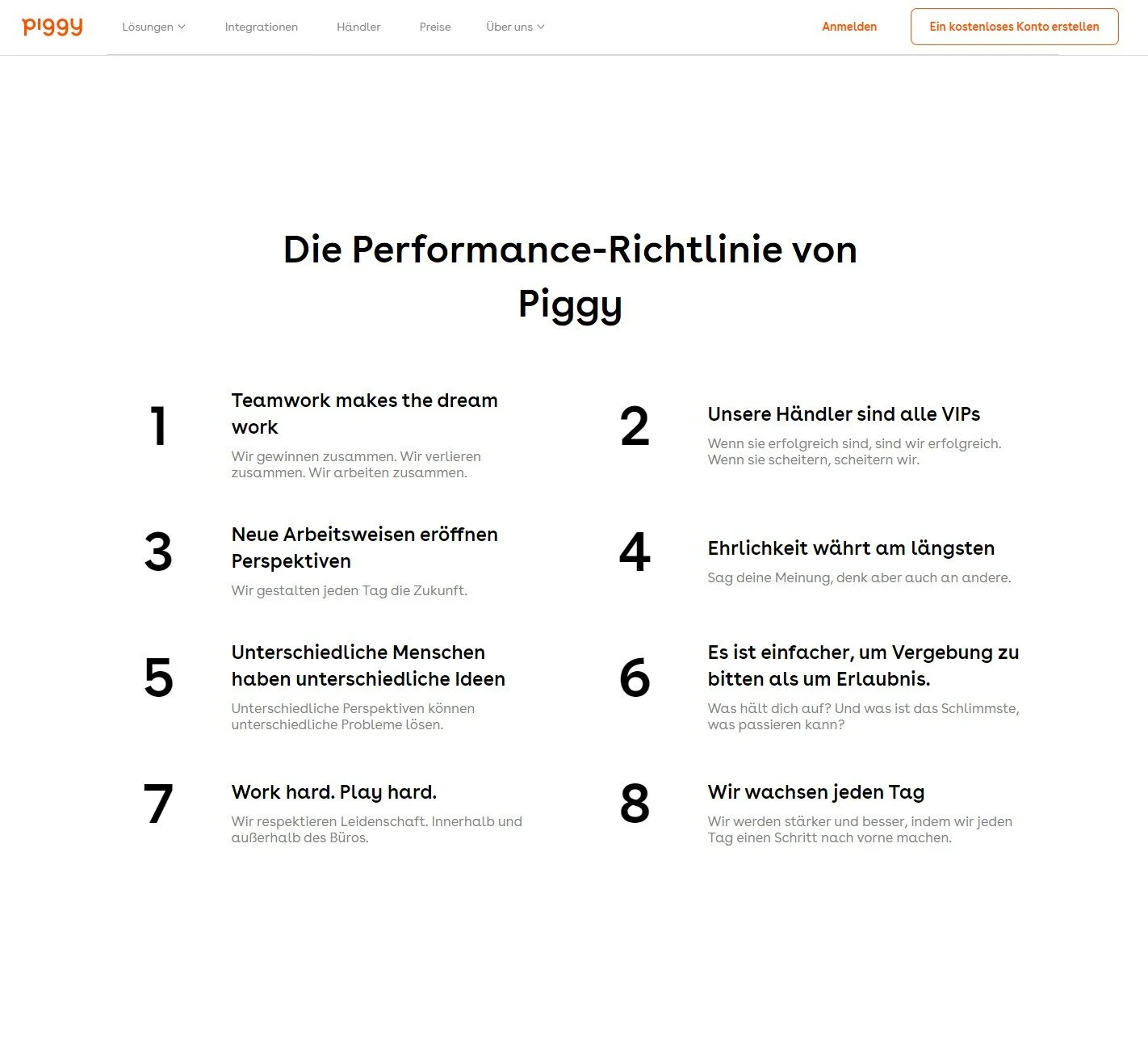 piggy

Lösungen Integrationen Händler Preise Über uns

Anmelden

Ein kostenloses Konto erstellen

Die Performance-Richtlinie von Piggy

1

Teamwork makes the dream work

Wir gewinnen zusammen. Wir verlieren zusammen. Wir arbeiten zusammen.

2

Unsere Händler sind alle VIPs

Wenn sie erfolgreich sind, sind wir erfolgreich. Wenn sie scheitern, scheitern wir.

3

Neue Arbeitsweisen eröffnen Perspektiven

Wir gestalten jeden Tag die Zukunft.

4

Ehrlichkeit währt am längsten

Sag deine Meinung, denk aber auch an andere.

5

Unterschiedliche Menschen haben unterschiedliche Ideen

Unterschiedliche Perspektiven können unterschiedliche Probleme lösen.

6

Es ist einfacher, um Vergebung zu bitten als um Erlaubnis.

Was hält dich auf? Und was ist das Schlimmste, was passieren kann?

7

Work hard. Play hard.

Wir respektieren Leidenschaft. Innerhalb und außerhalb des Büros.

8

Wir wachsen jeden Tag

Wir werden stärker und besser, indem wir jeden Tag einen Schritt nach vorne machen.